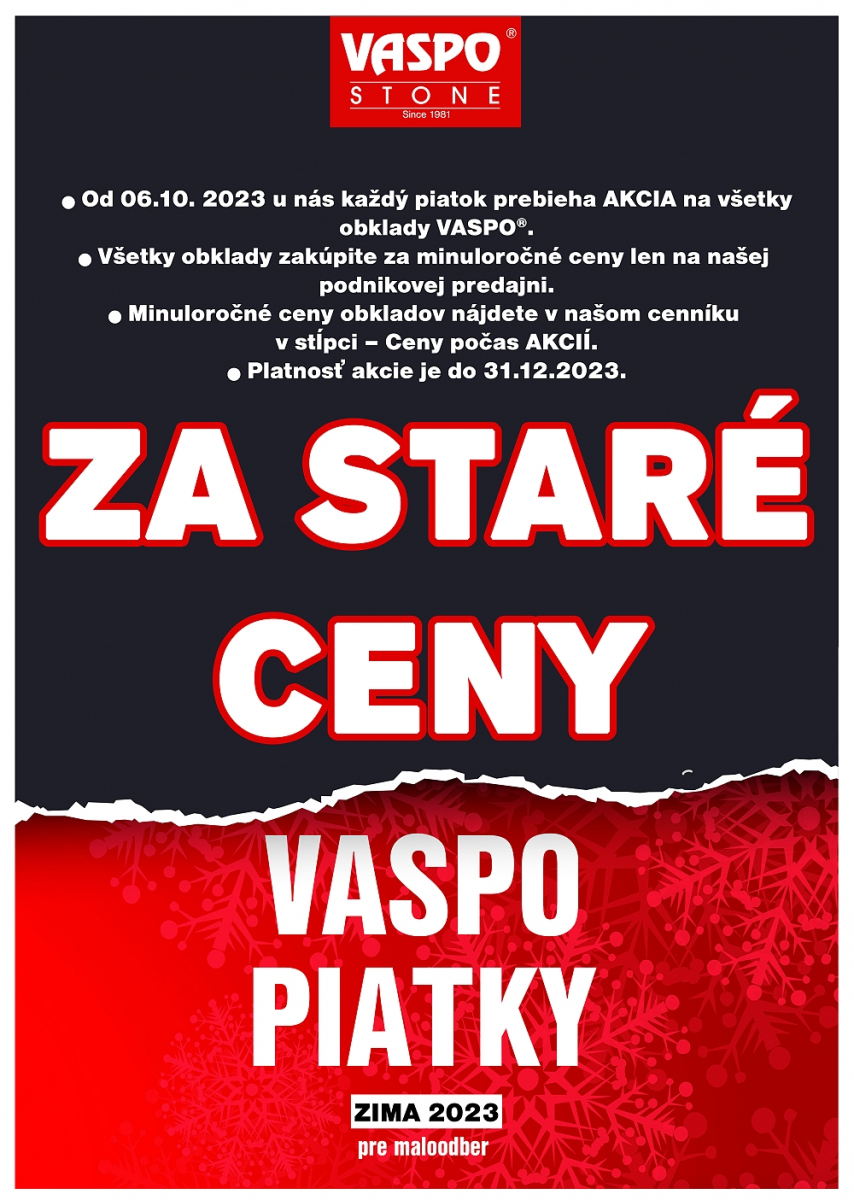 VASPO®
STONE
Since 1981

● Od 06.10. 2023 u nás každý piatok prebieha AKCIA na všetky obklady VASPO®.
● Všetky obklady zakúpite za minuloročné ceny len na našej podnikovej predajni.
● Minuloročné ceny obkladov nájdete v našom cenníku v stĺpci – Ceny počas AKCIÍ.
● Platnosť akcie je do 31.12.2023.

ZA STARÉ CENY

VASPO PIATKY

ZIMA 2023
pre maloodber